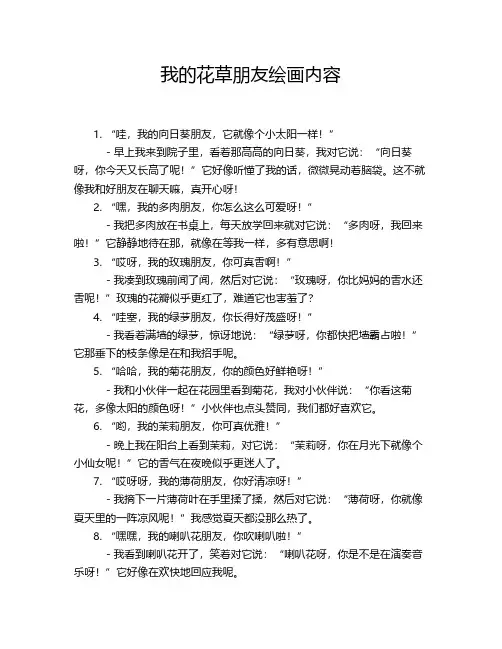 我的花草朋友绘画内容

1. “哇，我的向日葵朋友，它就像个小太阳一样！”

- 早上我来到院子里，看着那高高的向日葵，我对它说：“向日葵呀，你今天又长高了呢！”它好像听懂了我的话，微微晃动着脑袋。这不就像我和好朋友在聊天嘛，真开心呀！

2. “嘿，我的多肉朋友，你怎么这么可爱呀！”

- 我把多肉放在书桌上，每天放学回来就对它说：“多肉呀，我回来啦！”它静静地待在那，就像在等我一样，多有意思啊！

3. “哎呀，我的玫瑰朋友，你可真香啊！”

- 我凑到玫瑰前闻了闻，然后对它说：“玫瑰呀，你比妈妈的香水还香呢！”玫瑰的花瓣似乎更红了，难道它也害羞了？

4. “哇塞，我的绿萝朋友，你长得好茂盛呀！”

- 我看着满墙的绿萝，惊讶地说：“绿萝呀，你都快把墙霸占啦！”它那垂下的枝条像是在和我招手呢。

5. “哈哈，我的菊花朋友，你的颜色好鲜艳呀！”

- 我和小伙伴一起在花园里看到菊花，我对小伙伴说：“你看这菊花，多像太阳的颜色呀！”小伙伴也点头赞同，我们都好喜欢它。

6. “哟，我的茉莉朋友，你可真优雅！”

- 晚上我在阳台上看到茉莉，对它说：“茉莉呀，你在月光下就像个小仙女呢！”它的香气在夜晚似乎更迷人了。

7. “哎呀呀，我的薄荷朋友，你好清凉呀！”

- 我摘下一片薄荷叶在手里揉了揉，然后对它说：“薄荷呀，你就像夏天里的一阵凉风呢！”我感觉夏天都没那么热了。

8. “嘿嘿，我的喇叭花朋友，你吹喇叭啦！”

- 我看到喇叭花开了，笑着对它说：“喇叭花呀，你是不是在演奏音乐呀！”它好像在欢快地回应我呢。